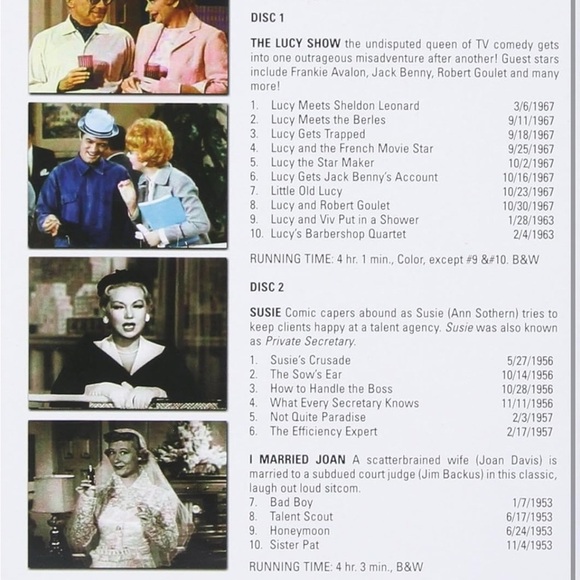 DISC 1

THE LUCY SHOW the undisputed queen of TV comedy gets into one outrageous misadventure after another! Guest stars include Frankie Avalon, Jack Benny, Robert Goulet and many more!

1. Lucy Meets Sheldon Leonard 3/6/1967
2. Lucy Meets the Berles 9/11/1967
3. Lucy Gets Trapped 9/18/1967
4. Lucy and the French Movie Star 9/25/1967
5. Lucy the Star Maker 10/2/1967
6. Lucy Gets Jack Benny's Account 10/16/1967
7. Little Old Lucy 10/23/1967
8. Lucy and Robert Goulet 10/30/1967
9. Lucy and Viv Put in a Shower 1/28/1963
10. Lucy's Barbershop Quartet 2/4/1963

RUNNING TIME: 4 hr. 1 min., Color, except #9 &#10. B&W

DISC 2

SUSIE Comic capers abound as Susie (Ann Sothern) tries to keep clients happy at a talent agency. Susie was also known as Private Secretary.

1. Susie's Crusade 5/27/1956
2. The Sow's Ear 10/14/1956
3. How to Handle the Boss 10/28/1956
4. What Every Secretary Knows 11/11/1956
5. Not Quite Paradise 2/3/1957
6. The Efficiency Expert 2/17/1957

I MARRIED JOAN A scatterbrained wife (Joan Davis) is married to a subdued court judge (Jim Backus) in this classic, laugh out loud sitcom.
7. Bad Boy 1/7/1953
8. Talent Scout 6/17/1953
9. Honeymoon 6/24/1953
10. Sister Pat 11/4/1953

RUNNING TIME: 4 hr. 3 min., B&W